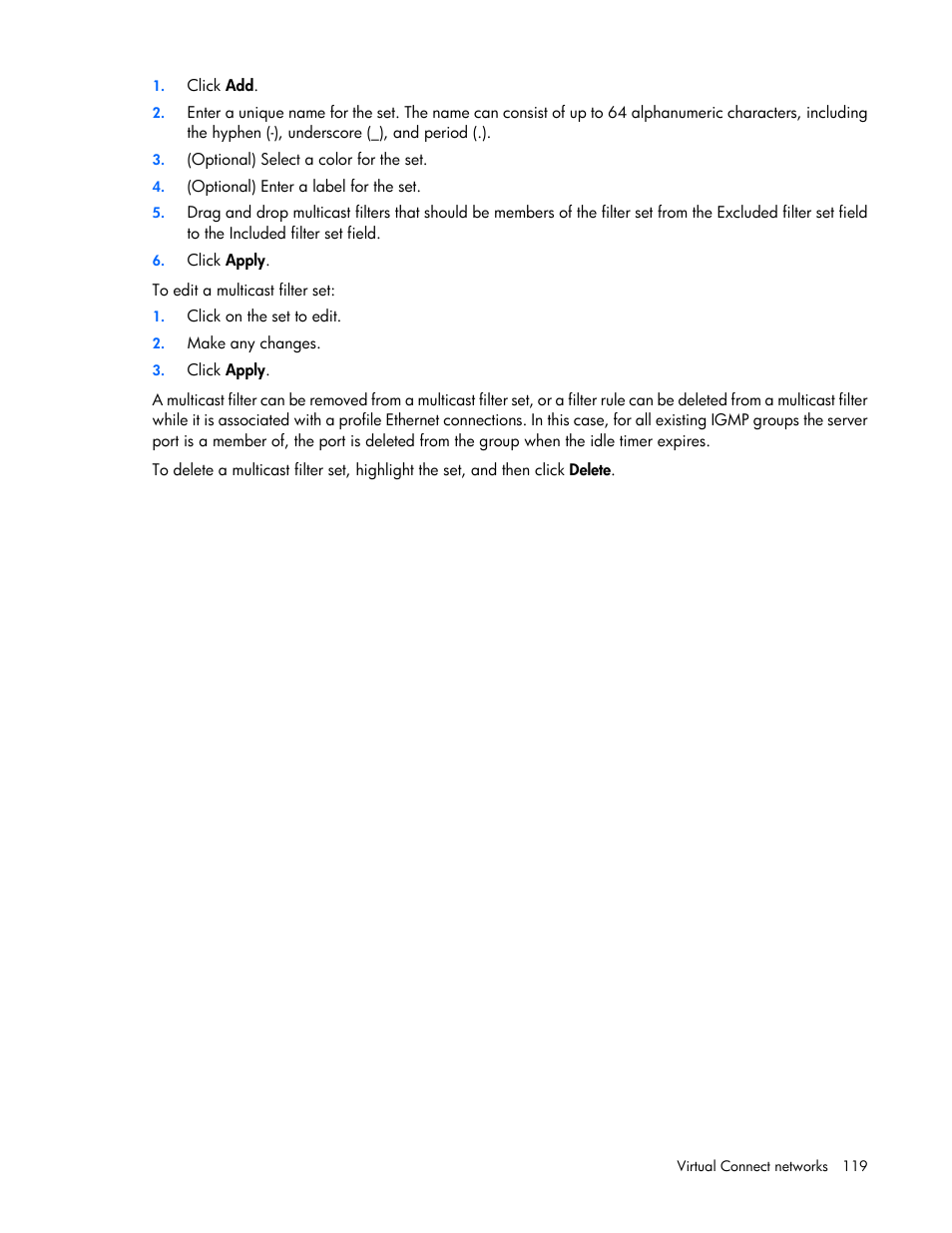 1. Click Add.
2. Enter a unique name for the set. The name can consist of up to 64 alphanumeric characters, including the hyphen (-), underscore (_), and period (.).
3. (Optional) Select a color for the set.
4. (Optional) Enter a label for the set.
5. Drag and drop multicast filters that should be members of the filter set from the Excluded filter set field to the Included filter set field.
6. Click Apply.

To edit a multicast filter set:
1. Click on the set to edit.
2. Make any changes.
3. Click Apply.

A multicast filter can be removed from a multicast filter set, or a filter rule can be deleted from a multicast filter while it is associated with a profile Ethernet connections. In this case, for all existing IGMP groups the server port is a member of, the port is deleted from the group when the idle timer expires.

To delete a multicast filter set, highlight the set, and then click Delete.

Virtual Connect networks 119